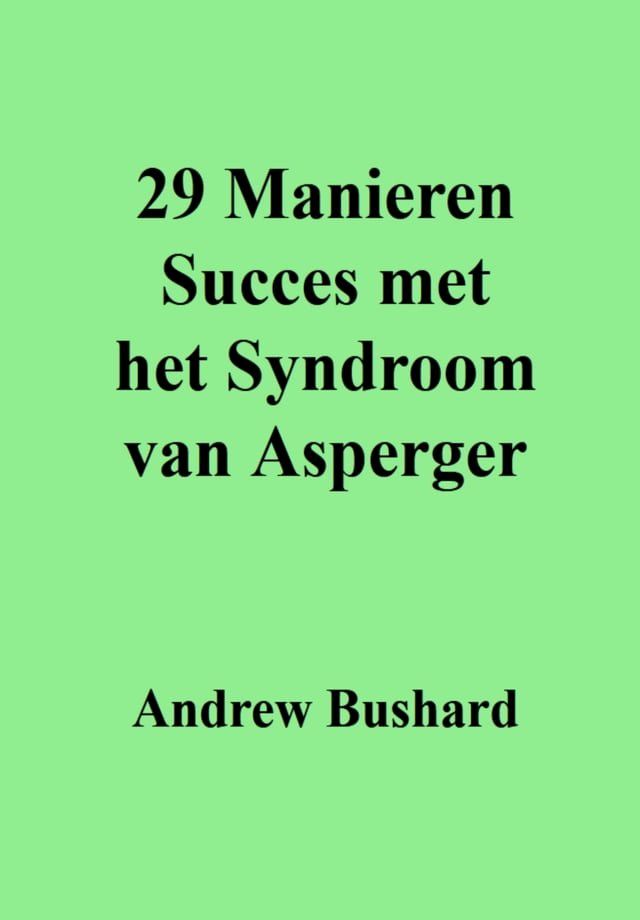 29 Manieren Succes met het Syndroom van Asperger

Andrew Bushard